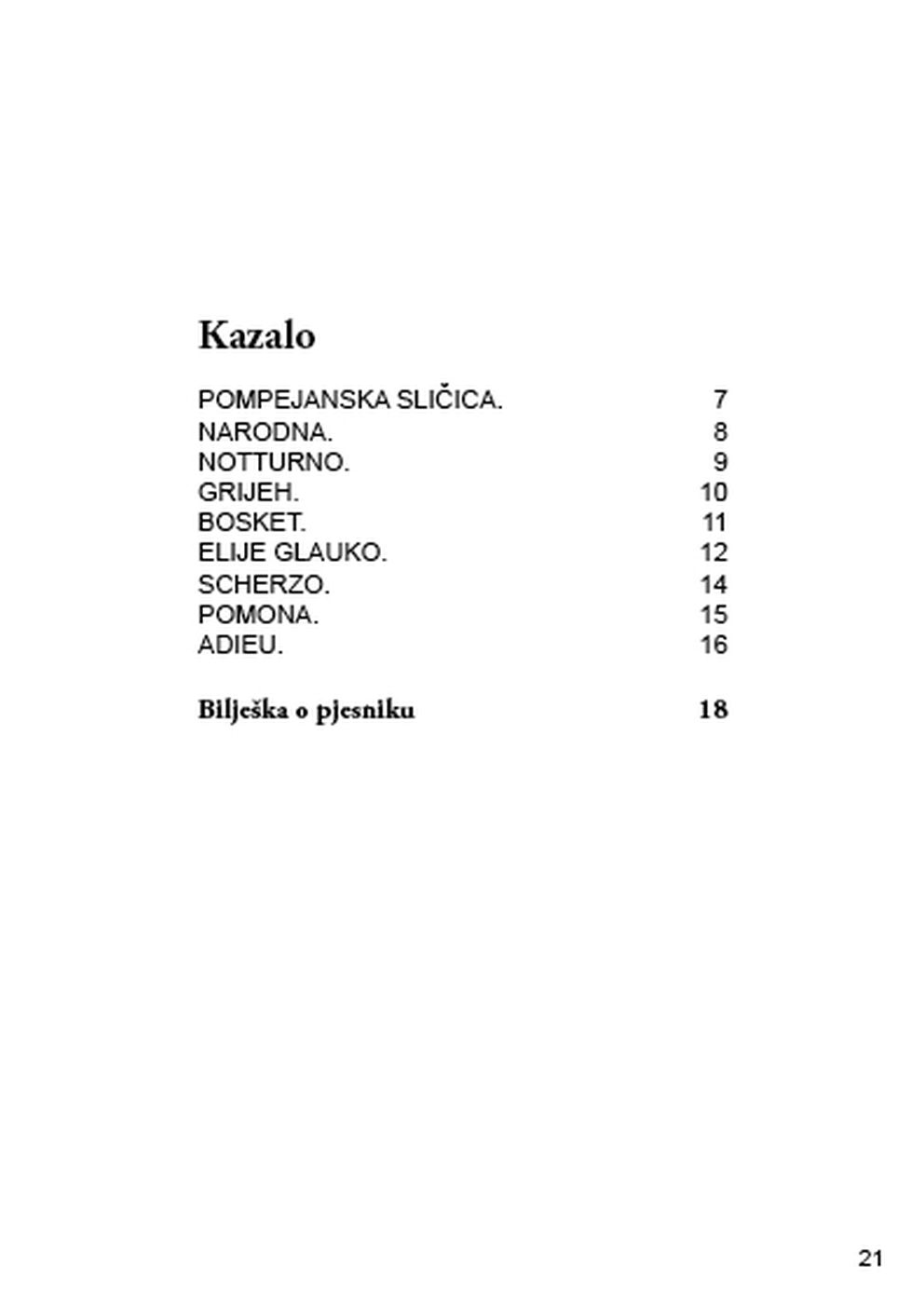 Kazalo

POMPEJANSKA SLIČICA. 7
NARODNA. 8
NOTTURNO. 9
GRIJEH. 10
BOSKET. 11
ELIJE GLAUKO. 12
SCHERZO. 14
POMONA. 15
ADIEU. 16

Bilješka o pjesniku 18

21